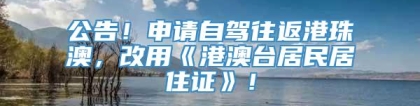 公告！申请自驾往返港珠澳，改用《港澳台居民居住证》！